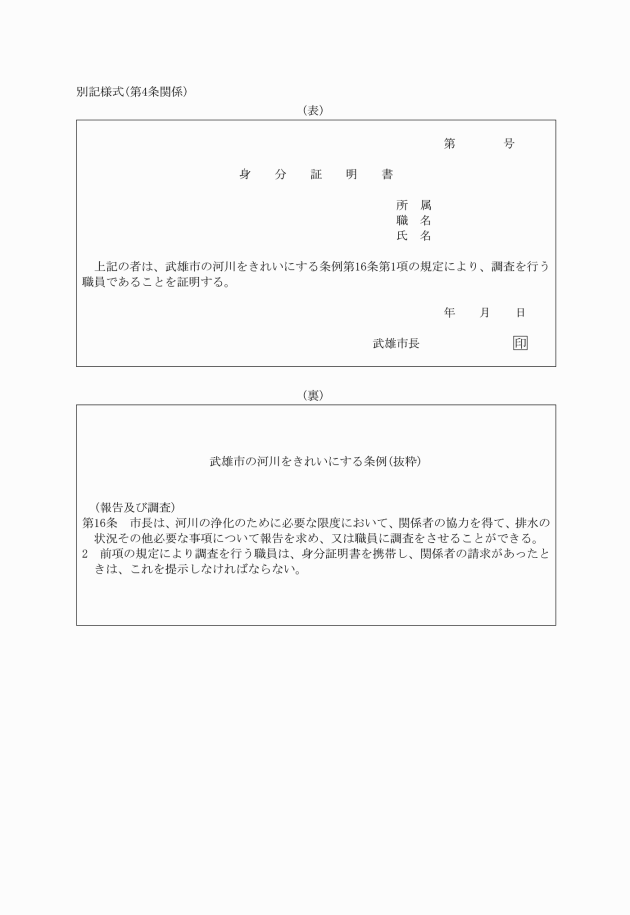 別記様式(第4条関係)

(表)

第　　　号

身　分　証　明　書

所　属
職　名
氏　名

上記の者は、武雄市の河川をきれいにする条例第16条第1項の規定により、調査を行う職員であることを証明する。

年　　月　　日

武雄市長　　　　　印

(裏)

武雄市の河川をきれいにする条例(抜粋)

(報告及び調査)
第16条　市長は、河川の浄化のために必要な限度において、関係者の協力を得て、排水の状況その他必要な事項について報告を求め、又は職員に調査をさせることができる。
2　前項の規定により調査を行う職員は、身分証明書を携帯し、関係者の請求があったときは、これを提示しなければならない。